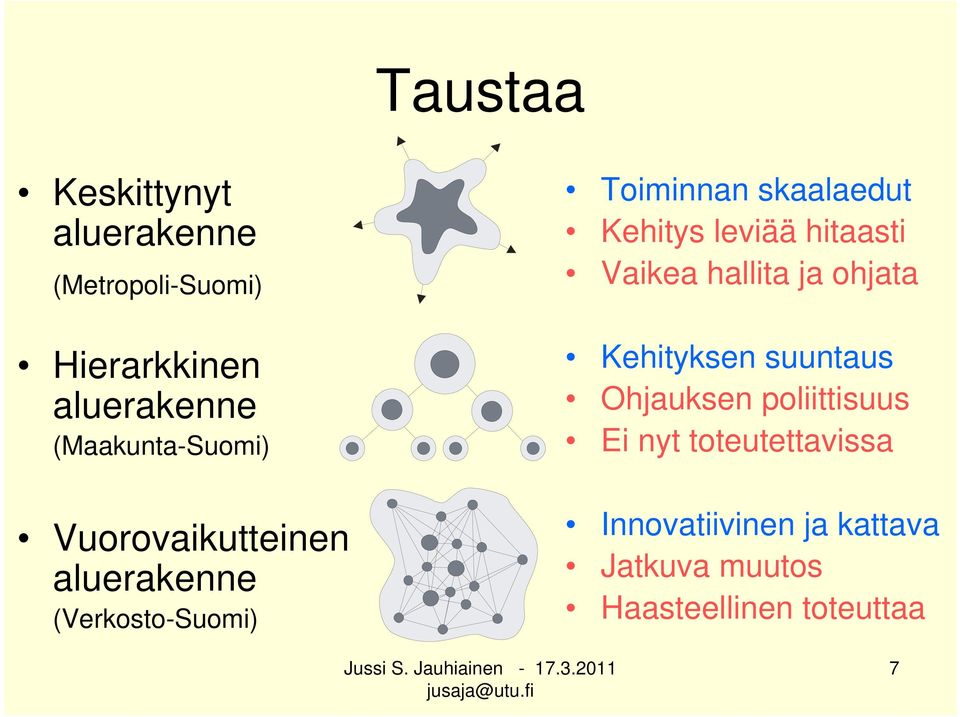 Taustaa

• Keskittynyt aluerakenne
(Metropoli-Suomi)

• Hierarkkinen aluerakenne
(Maakunta-Suomi)

• Vuorovaikutteinen aluerakenne
(Verkosto-Suomi)

• Toiminnan skaalaedut
• Kehitys leviää hitaasti
• Vaikea hallita ja ohjata

• Kehityksen suuntaus
• Ohjauksen poliittisuus
• Ei nyt toteutettavissa

• Innovatiivinen ja kattava
• Jatkuva muutos
• Haasteellinen toteuttaa

Jussi S. Jauhiainen - 17.3.2011
jusaja@utu.fi

7